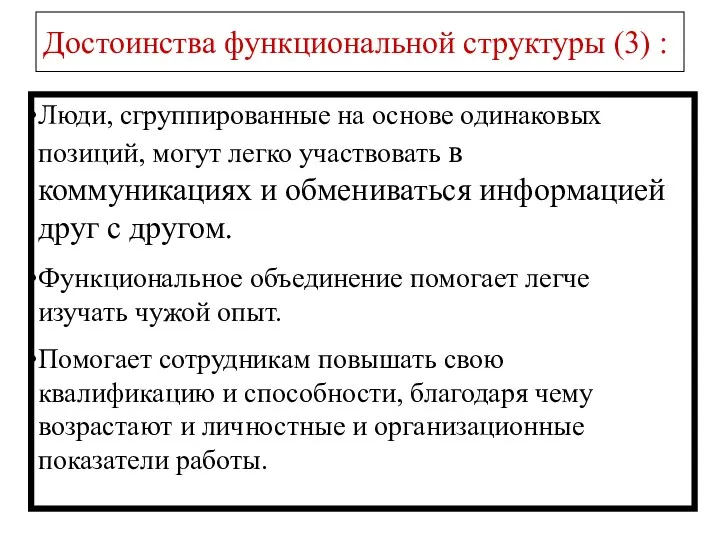 Достоинства функциональной структуры (3) :

•Люди, сгруппированные на основе одинаковых позиций, могут легко участвовать в коммуникациях и обмениваться информацией друг с другом.

•Функциональное объединение помогает легче изучать чужой опыт.

•Помогает сотрудникам повышать свою квалификацию и способности, благодаря чему возрастают и личностные и организационные показатели работы.